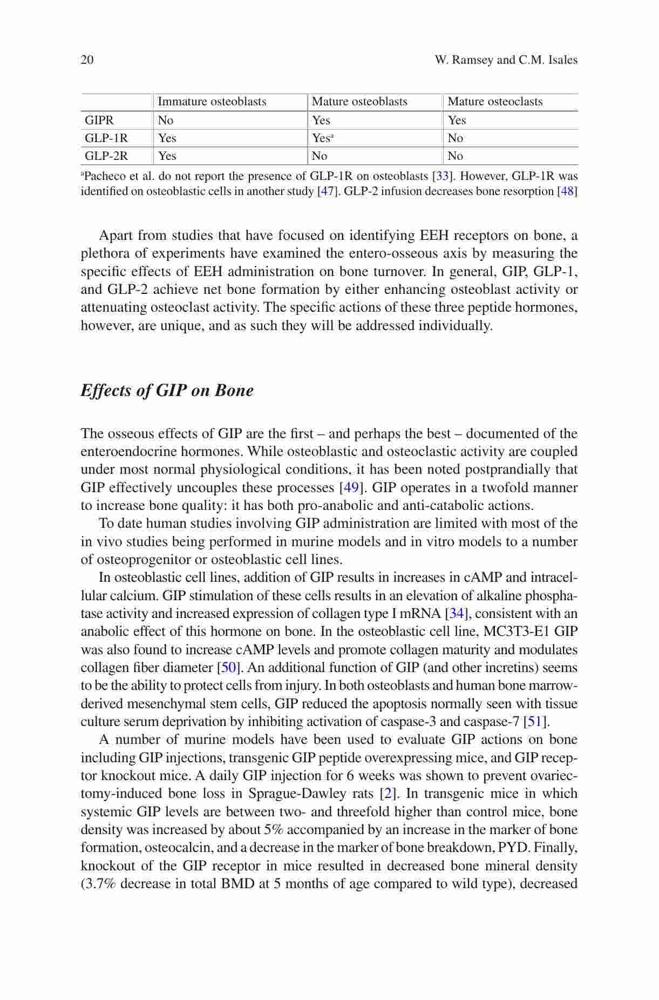 20 W. Ramsey and C.M. Isales

| | Immature osteoblasts | Mature osteoblasts | Mature osteoclasts |
|---|---|---|---|
| GIPR | No | Yes | Yes |
| GLP-1R | Yes | Yes$^a$ | No |
| GLP-2R | Yes | No | No |

$^a$Pacheco et al. do not report the presence of GLP-1R on osteoblasts [33]. However, GLP-1R was identified on osteoblastic cells in another study [47]. GLP-2 infusion decreases bone resorption [48]

Apart from studies that have focused on identifying EEH receptors on bone, a plethora of experiments have examined the entero-osseous axis by measuring the specific effects of EEH administration on bone turnover. In general, GIP, GLP-1, and GLP-2 achieve net bone formation by either enhancing osteoblast activity or attenuating osteoclast activity. The specific actions of these three peptide hormones, however, are unique, and as such they will be addressed individually.

Effects of GIP on Bone

The osseous effects of GIP are the first – and perhaps the best – documented of the enteroendocrine hormones. While osteoblastic and osteoclastic activity are coupled under most normal physiological conditions, it has been noted postprandially that GIP effectively uncouples these processes [49]. GIP operates in a twofold manner to increase bone quality: it has both pro-anabolic and anti-catabolic actions.

To date human studies involving GIP administration are limited with most of the in vivo studies being performed in murine models and in vitro models to a number of osteoprogenitor or osteoblastic cell lines.

In osteoblastic cell lines, addition of GIP results in increases in cAMP and intracellular calcium. GIP stimulation of these cells results in an elevation of alkaline phosphatase activity and increased expression of collagen type I mRNA [34], consistent with an anabolic effect of this hormone on bone. In the osteoblastic cell line, MC3T3-E1 GIP was also found to increase cAMP levels and promote collagen maturity and modulates collagen fiber diameter [50]. An additional function of GIP (and other incretins) seems to be the ability to protect cells from injury. In both osteoblasts and human bone marrow-derived mesenchymal stem cells, GIP reduced the apoptosis normally seen with tissue culture serum deprivation by inhibiting activation of caspase-3 and caspase-7 [51].

A number of murine models have been used to evaluate GIP actions on bone including GIP injections, transgenic GIP peptide overexpressing mice, and GIP receptor knockout mice. A daily GIP injection for 6 weeks was shown to prevent ovariectomy-induced bone loss in Sprague-Dawley rats [2]. In transgenic mice in which systemic GIP levels are between two- and threefold higher than control mice, bone density was increased by about 5% accompanied by an increase in the marker of bone formation, osteocalcin, and a decrease in the marker of bone breakdown, PYD. Finally, knockout of the GIP receptor in mice resulted in decreased bone mineral density (3.7% decrease in total BMD at 5 months of age compared to wild type), decreased